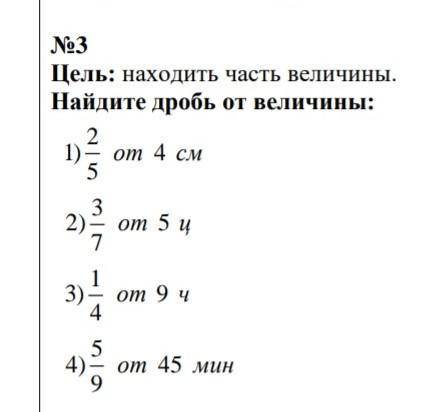 №3
Цель: находить часть величины.
Найдите дробь от величины:

1) $\frac{2}{5}$ от 4 см

2) $\frac{3}{7}$ от 5 ц

3) $\frac{1}{4}$ от 9 ч

4) $\frac{5}{9}$ от 45 мин